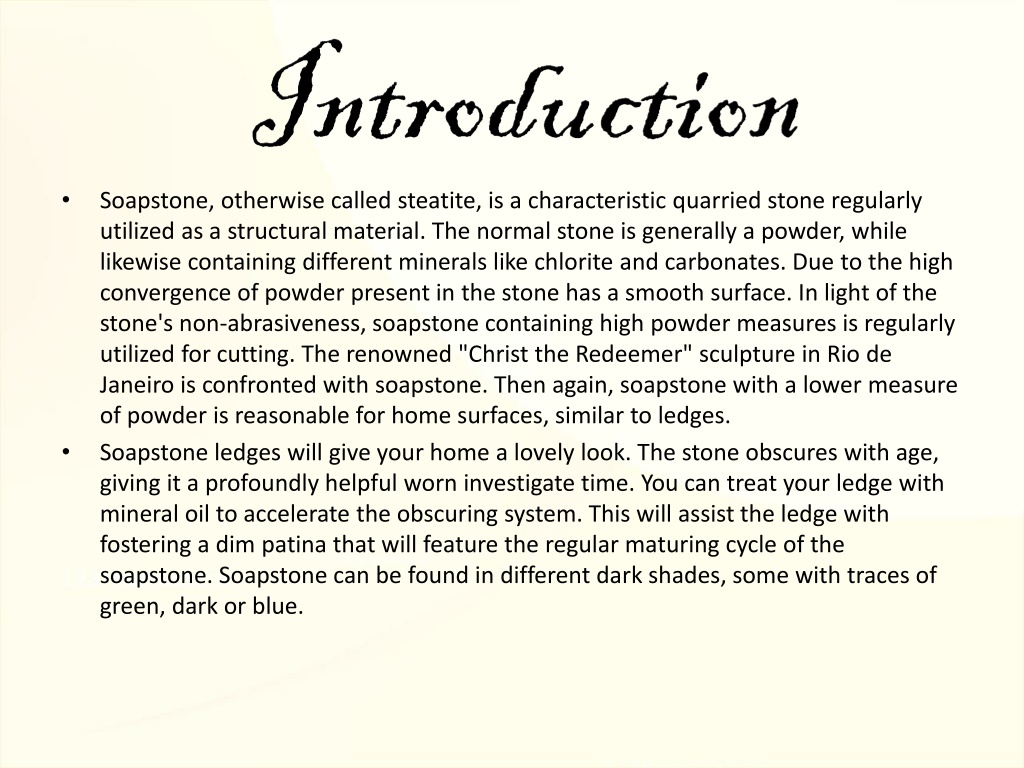 Introduction

• Soapstone, otherwise called steatite, is a characteristic quarried stone regularly utilized as a structural material. The normal stone is generally a powder, while likewise containing different minerals like chlorite and carbonates. Due to the high convergence of powder present in the stone has a smooth surface. In light of the stone's non-abrasiveness, soapstone containing high powder measures is regularly utilized for cutting. The renowned "Christ the Redeemer" sculpture in Rio de Janeiro is confronted with soapstone. Then again, soapstone with a lower measure of powder is reasonable for home surfaces, similar to ledges.

• Soapstone ledges will give your home a lovely look. The stone obscures with age, giving it a profoundly helpful worn investigate time. You can treat your ledge with mineral oil to accelerate the obscuring system. This will assist the ledge with fostering a dim patina that will feature the regular maturing cycle of the soapstone. Soapstone can be found in different dark shades, some with traces of green, dark or blue.